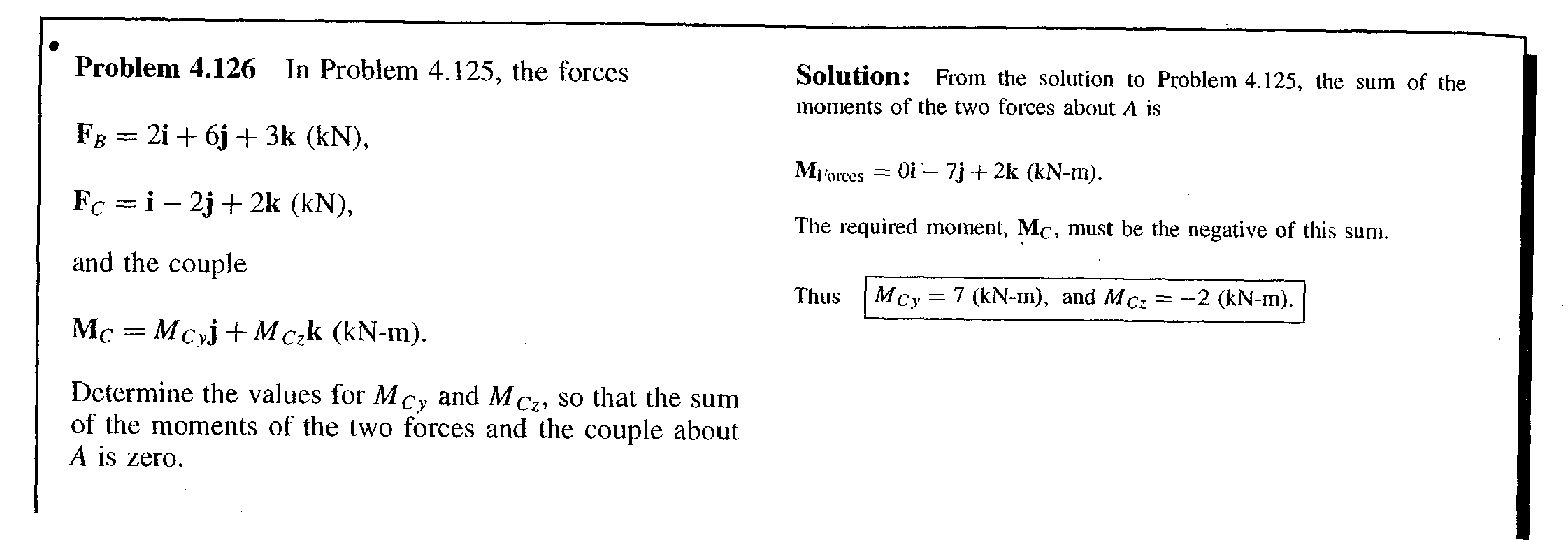 **Problem 4.126** In Problem 4.125, the forces

$\mathbf{F}_B = 2\mathbf{i} + 6\mathbf{j} + 3\mathbf{k}$ (kN),

$\mathbf{F}_C = \mathbf{i} - 2\mathbf{j} + 2\mathbf{k}$ (kN),

and the couple

$\mathbf{M}_C = M_{Cy}\mathbf{j} + M_{Cz}\mathbf{k}$ (kN-m).

Determine the values for $M_{Cy}$ and $M_{Cz}$, so that the sum of the moments of the two forces and the couple about $A$ is zero.

**Solution:** From the solution to Problem 4.125, the sum of the moments of the two forces about $A$ is

$\mathbf{M}_{\text{Forces}} = 0\mathbf{i} - 7\mathbf{j} + 2\mathbf{k}$ (kN-m).

The required moment, $\mathbf{M}_C$, must be the negative of this sum.

Thus $M_{Cy} = 7$ (kN-m), and $M_{Cz} = -2$ (kN-m).